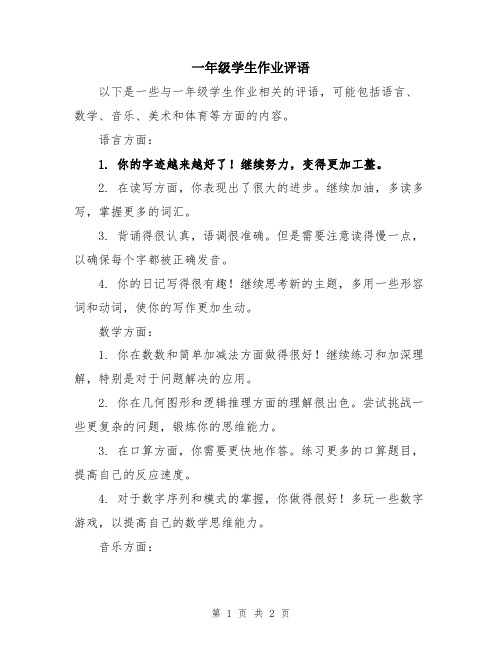 一年级学生作业评语

以下是一些与一年级学生作业相关的评语，可能包括语言、数学、音乐、美术和体育等方面的内容。

语言方面：

1. 你的字迹越来越好了！继续努力，变得更加工整。

2. 在读写方面，你表现出了很大的进步。继续加油，多读多写，掌握更多的词汇。

3. 背诵得很认真，语调很准确。但是需要注意读得慢一点，以确保每个字都被正确发音。

4. 你的日记写得很有趣！继续思考新的主题，多用一些形容词和动词，使你的写作更加生动。

数学方面：

1. 你在数数和简单加减法方面做得很好！继续练习和加深理解，特别是对于问题解决的应用。

2. 你在几何图形和逻辑推理方面的理解很出色。尝试挑战一些更复杂的问题，锻炼你的思维能力。

3. 在口算方面，你需要更快地作答。练习更多的口算题目，提高自己的反应速度。

4. 对于数字序列和模式的掌握，你做得很好！多玩一些数字游戏，以提高自己的数学思维能力。

音乐方面：

第 1 页 共 2 页